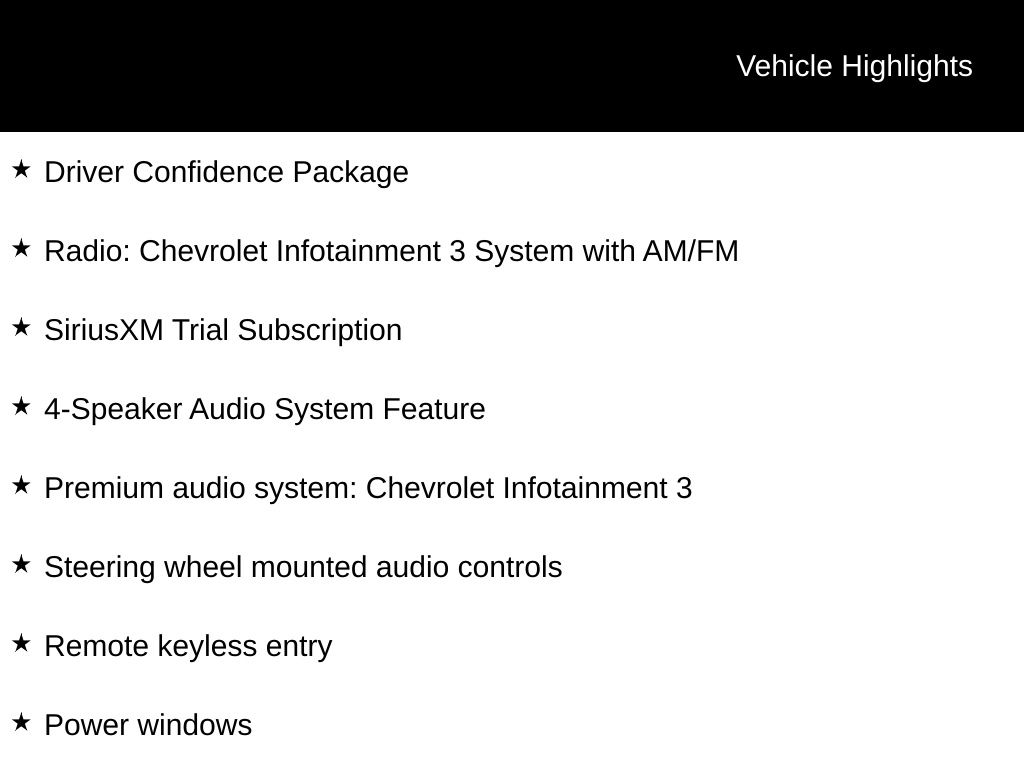 Vehicle Highlights

★ Driver Confidence Package

★ Radio: Chevrolet Infotainment 3 System with AM/FM

★ SiriusXM Trial Subscription

★ 4-Speaker Audio System Feature

★ Premium audio system: Chevrolet Infotainment 3

★ Steering wheel mounted audio controls

★ Remote keyless entry

★ Power windows